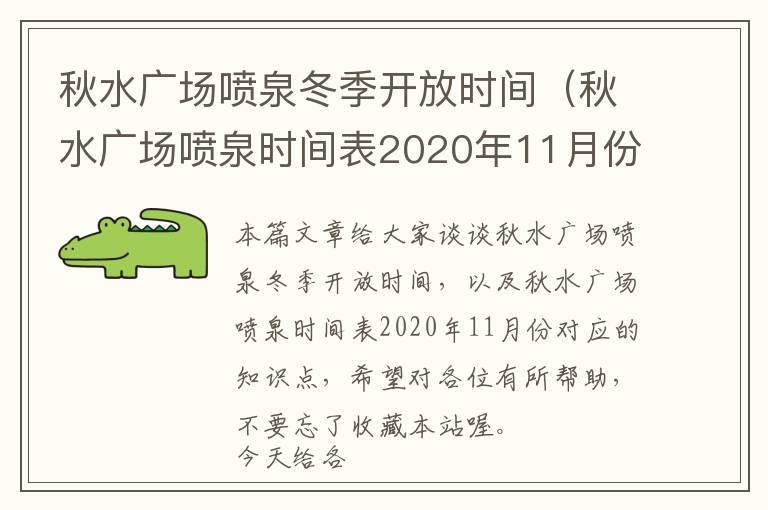 秋水广场喷泉冬季开放时间（秋水广场喷泉时间表2020年11月份

本篇文章给大家谈谈秋水广场喷泉冬季开放时间，以及秋水广场喷泉时间表2020年11月份对应的知识点，希望对各位有所帮助，不要忘了收藏本站喔。

今天给各